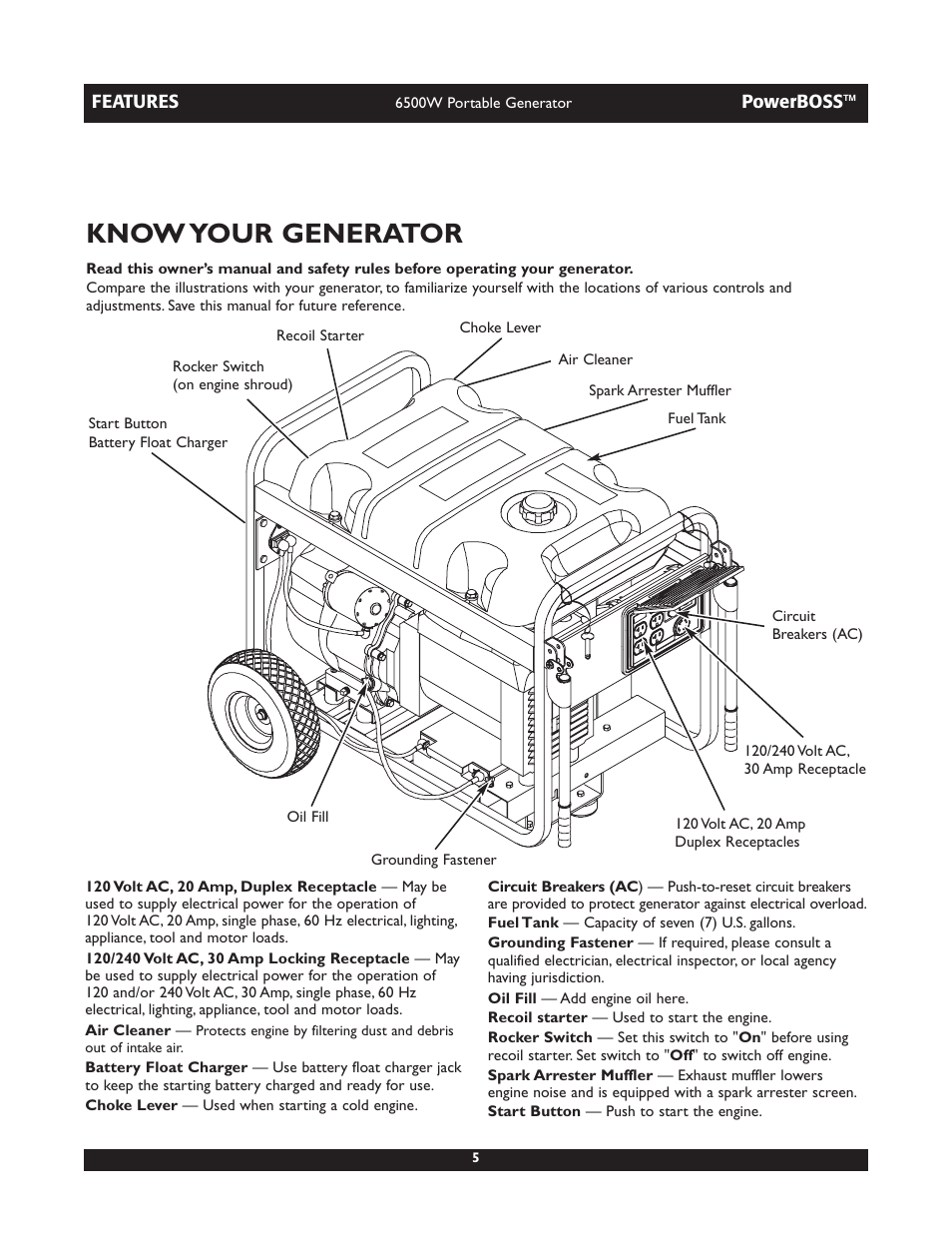 FEATURES 6500W Portable Generator PowerBOSS™

KNOW YOUR GENERATOR

Read this owner's manual and safety rules before operating your generator.
Compare the illustrations with your generator, to familiarize yourself with the locations of various controls and adjustments. Save this manual for future reference.

Recoil Starter
Choke Lever
Air Cleaner
Rocker Switch
(on engine shroud)
Spark Arrester Muffler
Fuel Tank
Start Button
Battery Float Charger
Circuit Breakers (AC)
120/240 Volt AC, 30 Amp Receptacle
Oil Fill
120 Volt AC, 20 Amp Duplex Receptacles
Grounding Fastener

120 Volt AC, 20 Amp, Duplex Receptacle — May be used to supply electrical power for the operation of 120 Volt AC, 20 Amp, single phase, 60 Hz electrical, lighting, appliance, tool and motor loads.

120/240 Volt AC, 30 Amp Locking Receptacle — May be used to supply electrical power for the operation of 120 and/or 240 Volt AC, 30 Amp, single phase, 60 Hz electrical, lighting, appliance, tool and motor loads.

Air Cleaner — Protects engine by filtering dust and debris out of intake air.

Battery Float Charger — Use battery float charger jack to keep the starting battery charged and ready for use.

Choke Lever — Used when starting a cold engine.

Circuit Breakers (AC) — Push-to-reset circuit breakers are provided to protect generator against electrical overload.

Fuel Tank — Capacity of seven (7) U.S. gallons.

Grounding Fastener — If required, please consult a qualified electrician, electrical inspector, or local agency having jurisdiction.

Oil Fill — Add engine oil here.

Recoil starter — Used to start the engine.

Rocker Switch — Set this switch to "On" before using recoil starter. Set switch to "Off" to switch off engine.

Spark Arrester Muffler — Exhaust muffler lowers engine noise and is equipped with a spark arrester screen.

Start Button — Push to start the engine.

5